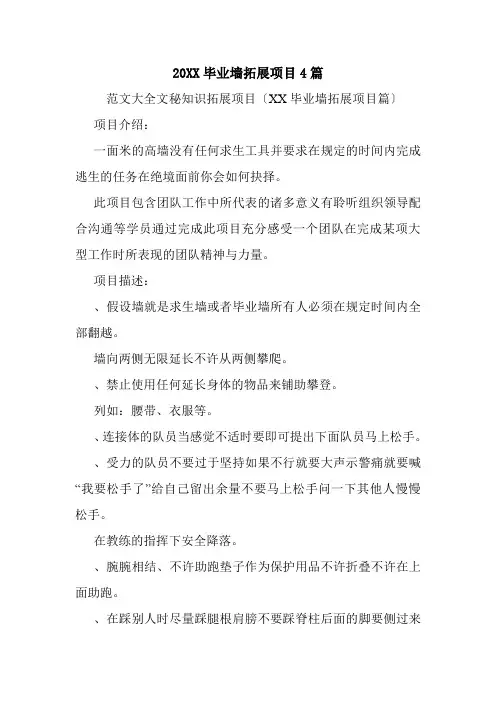 20XX 毕业墙拓展项目 4 篇

范文大全文秘知识拓展项目〔XX 毕业墙拓展项目篇〕

项目介绍：

一面米的高墙没有任何求生工具并要求在规定的时间内完成逃生的任务在绝境面前你会如何抉择。

此项目包含团队工作中所代表的诸多意义有聆听组织领导配合沟通等学员通过完成此项目充分感受一个团队在完成某项大型工作时所表现的团队精神与力量。

项目描述：

、假设墙就是求生墙或者毕业墙所有人必须在规定时间内全部翻越。

墙向两侧无限延长不许从两侧攀爬。

、禁止使用任何延长身体的物品来辅助攀登。

列如：腰带、衣服等。

、连接体的队员当感觉不适时要即可提出下面队员马上松手。

、受力的队员不要过于坚持如果不行就要大声示警痛就要喊“我要松手了”给自己留出余量不要马上松手问一下其他人慢慢松手。

在教练的指挥下安全降落。

、腕腕相结、不许助跑垫子作为保护用品不许折叠不许在上面助跑。

、在踩别人时尽量踩腿根肩膀不要踩脊柱后面的脚要侧过来